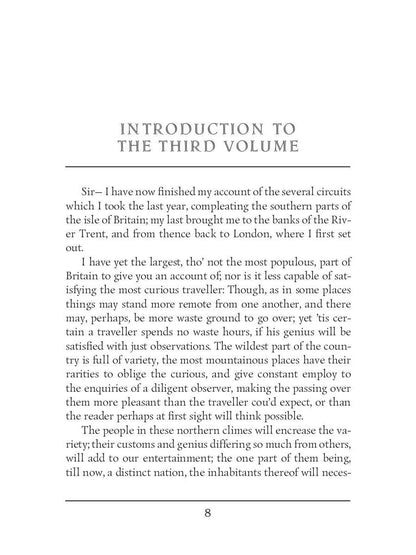 INTRODUCTION TO THE THIRD VOLUME

Sir— I have now finished my account of the several circuits which I took the last year, compleating the southern parts of the isle of Britain; my last brought me to the banks of the River Trent, and from thence back to London, where I first set out.

I have yet the largest, tho' not the most populous, part of Britain to give you an account of; nor is it less capable of satisfying the most curious traveller: Though, as in some places things may stand more remote from one another, and there may, perhaps, be more waste ground to go over; yet 'tis certain a traveller spends no waste hours, if his genius will be satisfied with just observations. The wildest part of the country is full of variety, the most mountainous places have their rarities to oblige the curious, and give constant employ to the enquiries of a diligent observer, making the passing over them more pleasant than the traveller cou'd expect, or than the reader perhaps at first sight will think possible.

The people in these northern climes will encrease the variety; their customs and genius differing so much from others, will add to our entertainment; the one part of them being, till now, a distinct nation, the inhabitants thereof will neces-

8